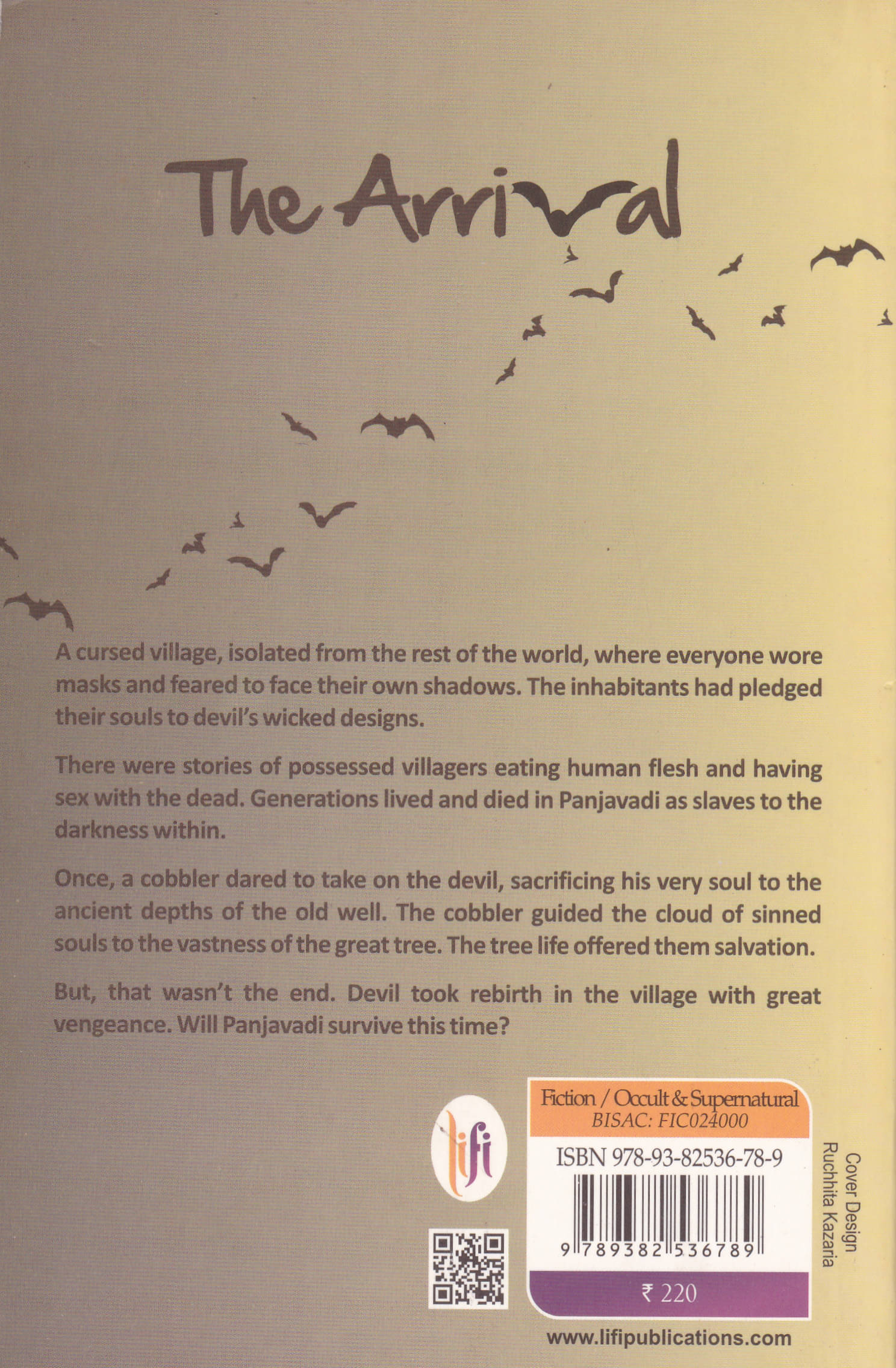 The Arrival

A cursed village, isolated from the rest of the world, where everyone wore masks and feared to face their own shadows. The inhabitants had pledged their souls to devil's wicked designs.

There were stories of possessed villagers eating human flesh and having sex with the dead. Generations lived and died in Panjavadi as slaves to the darkness within.

Once, a cobbler dared to take on the devil, sacrificing his very soul to the ancient depths of the old well. The cobbler guided the cloud of sinned souls to the vastness of the great tree. The tree life offered them salvation.

But, that wasn't the end. Devil took rebirth in the village with great vengeance. Will Panjavadi survive this time?

lifi

Fiction / Occult & Supernatural
BISAC: FIC024000

ISBN 978-93-82536-78-9

9 789382 536789

₹ 220

Cover Design
Ruchhita Kazaria

www.lifipublications.com